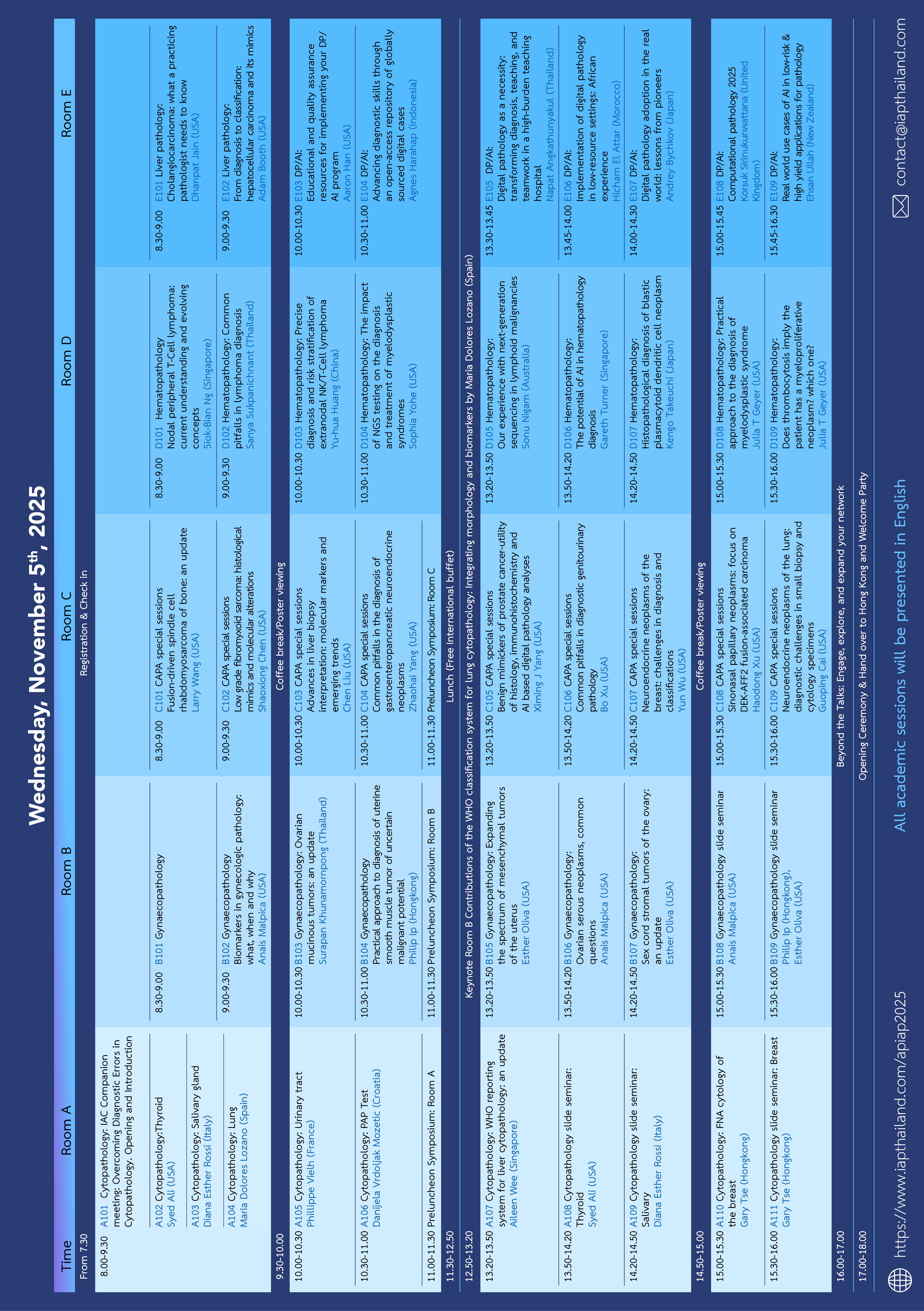 Wednesday, November 5$^{th}$, 2025

| Time | Room A | Room B | Room C | Room D | Room E |
|---|---|---|---|---|---|
| From 7.30 | Registration & Check in | | | | |
| 8.00-9.30 | A101 Cytopathology: IAC Companion meeting: Overcoming Diagnostic Errors in Cytopathology. Opening and Introduction | | | | |
| | A102 Cytopathology:Thyroid Syed Ali (USA) | 8.30-9.00 B101 Gynaecopathology | 8.30-9.00 C101 CAPA special sessions Fusion-driven spindle cell rhabdomyosarcoma of bone: an update Larry Wang (USA) | 8.30-9.00 D101 Hematopathology Nodal peripheral T-Cell lymphoma: current understanding and evolving concepts Siok-Bian Ng (Singapore) | 8.30-9.00 E101 Liver pathology: Cholangiocarcinoma: what a practicing pathologist needs to know Dhanpat Jain (USA) |
| | A103 Cytopathology: Salivary gland Diana Esther Rossi (Italy) | | | | |
| | A104 Cytopathology: Lung Maria Dolores Lozano (Spain) | 9.00-9.30 B102 Gynaecopathology Biomarkers in gynecologic pathology: what, when and why Anais Malpica (USA) | 9.00-9.30 C102 CAPA special sessions Low grade fibromyxoid sarcoma: histological mimics and molecular alterations Shaoxiong Chen (USA) | 9.00-9.30 D102 Hematopathology: Common pitfalls in lymphoma diagnosis Sanya Sukpanichnant (Thailand) | 9.00-9.30 E102 Liver pathology: From diagnosis to classification: hepatocellular carcinoma and its mimics Adam Booth (USA) |
| 9.30-10.00 | Coffee break/Poster viewing | | | | |
| 10.00-10.30 | A105 Cytopathology: Urinary tract Phillippe Vielh (France) | 10.00-10.30 B103 Gynaecopathology: Ovarian mucinous tumors: an update Surapan Khunamornpong (Thailand) | 10.00-10.30 C103 CAPA special sessions Advances in liver biopsy interpretation: molecular markers and emerging trends Chen Liu (USA) | 10.00-10.30 D103 Hematopathology: Precise diagnosis and risk stratification of extranodal NK/T-Cell lymphoma Yu-hua Huang (China) | 10.00-10.30 E103 DP/AI: Educational and quality assurance resources for implementing your DP/AI program Aaron Han (USA) |
| 10.30-11.00 | A106 Cytopathology: PAP Test Danijela Vrdoljak Mozetic (Croatia) | 10.30-11.00 B104 Gynaecopathology Practical approach to diagnosis of uterine smooth muscle tumor of uncertain malignant potential Philip Ip (Hongkong) | 10.30-11.00 C104 CAPA special sessions Common pitfalls in the diagnosis of gastroenteropancreatic neuroendocrine neoplasms Zhaohai Yang (USA) | 10.30-11.00 D104 Hematopathology: The impact of NGS testing on the diagnosis and treatment of myelodysplastic syndromes Sophia Yohe (USA) | 10.30-11.00 E104 DP/AI: Advancing diagnostic skills through an open-access repository of globally sourced digital cases Agnes Harahap (Indonesia) |
| 11.00-11.30 | Preluncheon Symposium: Room A | 11.00-11.30 Preluncheon Symposium: Room B | 11.00-11.30 Preluncheon Symposium: Room C | | |
| 11.30-12.50 | Lunch (Free International buffet) | | | | |
| 12.50-13.20 | Keynote Room B Contributions of the WHO classification system for lung cytopathology: Integrating morphology and biomarkers by Maria Dolores Lozano (Spain) | | | | |
| 13.20-13.50 | A107 Cytopathology: WHO reporting system for liver cytopathology: an update Aileen Wee (Singapore) | 13.20-13.50 B105 Gynaecopathology: Expanding the spectrum of mesenchymal tumors of the uterus Esther Oliva (USA) | 13.20-13.50 C105 CAPA special sessions Benign mimickers of prostate cancer-utility of histology, immunohistochemistry and AI based digital pathology analyses Ximing J Yang (USA) | 13.20-13.50 D105 Hematopathology: Our experience with next-generation sequencing in lymphoid malignancies Sonu Nigam (Australia) | 13.30-13.45 E105 DP/AI: Digital pathology as a necessity: transforming diagnosis, teaching, and teamwork in a high-burden teaching hospital Napat Angkathunyakul (Thailand) |
| 13.50-14.20 | A108 Cytopathology slide seminar: Thyroid Syed Ali (USA) | 13.50-14.20 B106 Gynaecopathology: Ovarian serous neoplasms, common questions Anais Malpica (USA) | 13.50-14.20 C106 CAPA special sessions Common pitfalls in diagnostic genitourinary pathology Bo Xu (USA) | 13.50-14.20 D106 Hematopathology: The potential of AI in hematopathology diagnosis Gareth Turner (Singapore) | 13.45-14.00 E106 DP/AI: Implementation of digital pathology in low-resource settings: African experience Hicham El Attar (Morocco) |
| 14.20-14.50 | A109 Cytopathology slide seminar: Salivary Diana Esther Rossi (Italy) | 14.20-14.50 B107 Gynaecopathology: Sex cord stromal tumors of the ovary: an update Esther Oliva (USA) | 14.20-14.50 C107 CAPA special sessions Neuroendocrine neoplasms of the breast: challenges in diagnosis and classifications Yun Wu (USA) | 14.20-14.50 D107 Hematopathology: Histopathological diagnosis of blastic plasmacytoid dendritic cell neoplasm Kengo Takeuchi (Japan) | 14.00-14.30 E107 DP/AI: Digital pathology adoption in the real world: lessons from pioneers Andrey Bychkov (Japan) |
| 14.50-15.00 | Coffee break/Poster viewing | | | | |
| 15.00-15.30 | A110 Cytopathology: FNA cytology of the breast Gary Tse (Hongkong) | 15.00-15.30 B108 Gynaecopathology slide seminar Anais Malpica (USA) | 15.00-15.30 C108 CAPA special sessions Sinonasal papillary neoplasms: focus on DEK-AFF2 fusion-associated carcinoma Haodong Xu (USA) | 15.00-15.30 D108 Hematopathology: Practical approach to the diagnosis of myelodysplastic syndrome Julia T Geyer (USA) | 15.00-15.45 E108 DP/AI: Computational pathology 2025 Korsuk Sirinukunwattana (United Kingdom) |
| 15.30-16.00 | A111 Cytopathology slide seminar: Breast Gary Tse (Hongkong) | 15.30-16.00 B109 Gynaecopathology slide seminar Philip Ip (Hongkong), Esther Oliva (USA) | 15.30-16.00 C109 CAPA special sessions Neuroendocrine neoplasms of the lung: diagnostic challenges in small biopsy and cytology specimens Guoping Cai (USA) | 15.30-16.00 D109 Hematopathology: Does thrombocytosis imply the patient has a myeloproliferative neoplasm? which one? Julia T Geyer (USA) | 15.45-16.30 E109 DP/AI: Real world use cases of AI in low-risk & high yield applications for pathology Ehsan Ullah (New Zealand) |
| 16.00-17.00 | Beyond the Talks: Engage, explore, and expand your network | | | | |
| 17.00-18.00 | Opening Ceremony & Hand over to Hong Kong and Welcome Party | | | | |

https://www.iapthailand.com/apiap2025

All academic sessions will be presented in English

contact@iapthailand.com